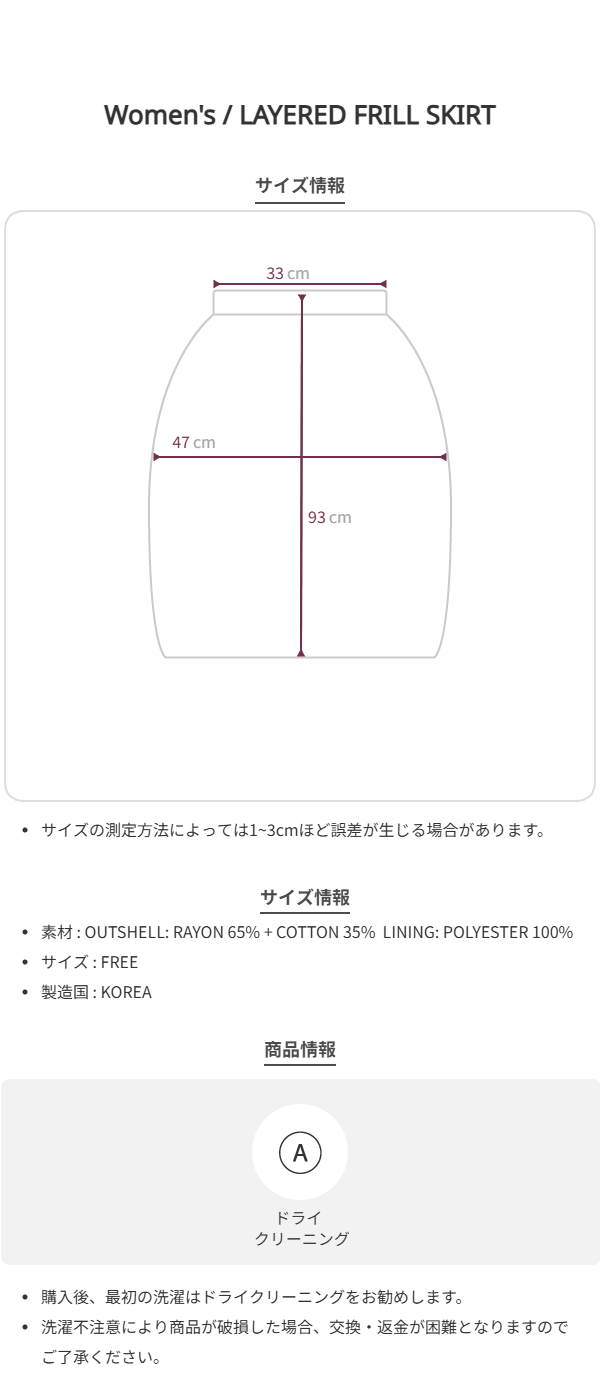 Women's / LAYERED FRILL SKIRT

サイズ情報

33 cm

47 cm

93 cm

• サイズの測定方法によっては1~3cmほど誤差が生じる場合があります。

サイズ情報

• 素材 : OUTSHELL: RAYON 65% + COTTON 35% LINING: POLYESTER 100%
• サイズ : FREE
• 製造国 : KOREA

商品情報

A

ドライ
クリーニング

• 購入後、最初の洗濯はドライクリーニングをお勧めします。
• 洗濯不注意により商品が破損した場合、交換・返金が困難となりますのでご了承ください。